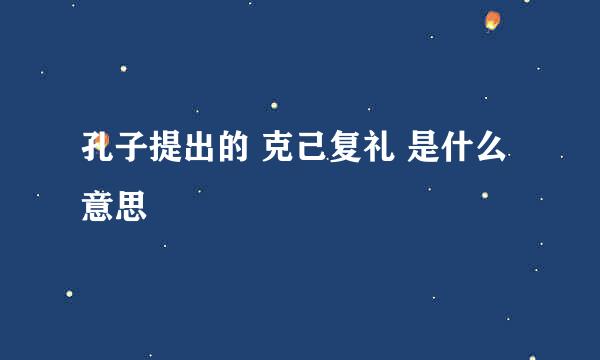 孔子提出的 克己复礼 是什么意思